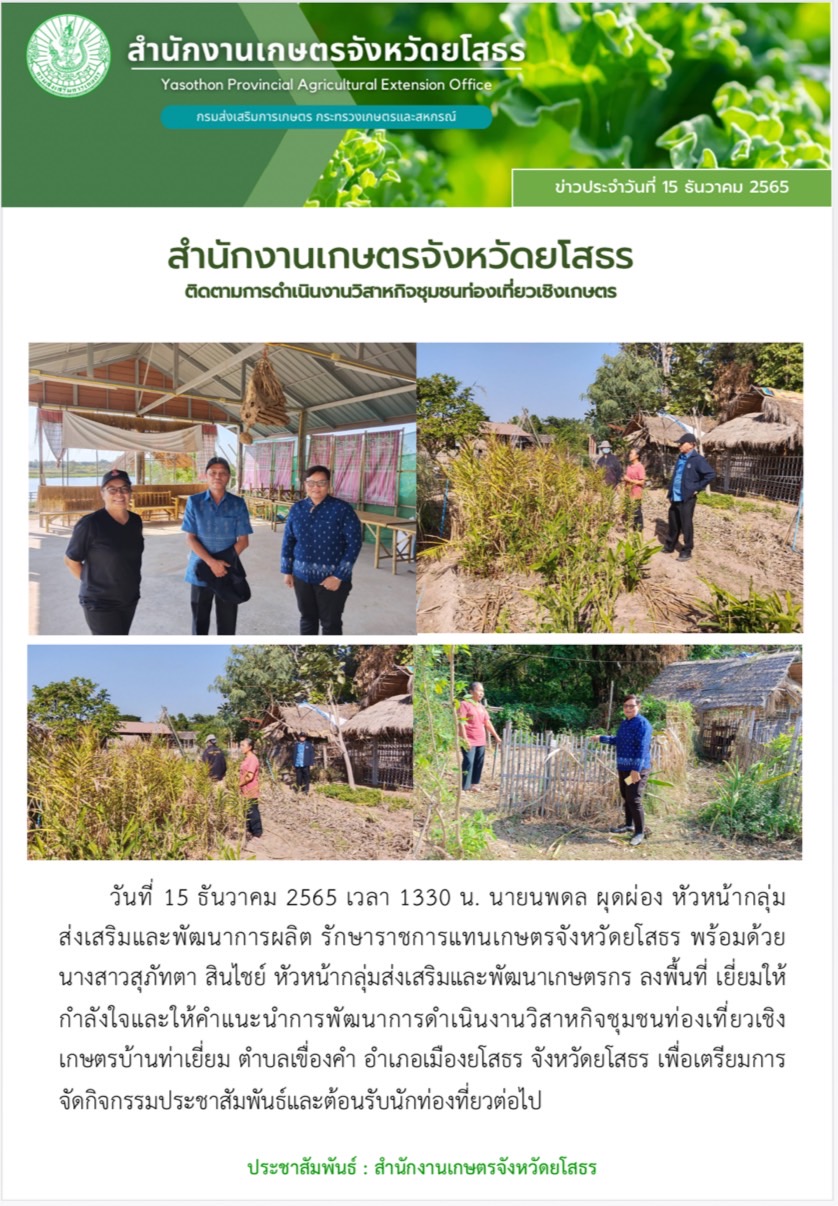 สำนักงานเกษตรจังหวัดยโสธร
Yasothon Provincial Agricultural Extension Office
กรมส่งเสริมการเกษตร กระทรวงเกษตรและสหกรณ์

ข่าวประจำวันที่ 15 ธันวาคม 2565

สำนักงานเกษตรจังหวัดยโสธร
ติดตามการดำเนินงานวิสาหกิจชุมชนท่องเที่ยวเชิงเกษตร

วันที่ 15 ธันวาคม 2565 เวลา 1330 น. นายนพดล ผุดผ่อง หัวหน้ากลุ่มส่งเสริมและพัฒนาการผลิต รักษาราชการแทนเกษตรจังหวัดยโสธร พร้อมด้วยนางสาวสุภัทตา สินไชย์ หัวหน้ากลุ่มส่งเสริมและพัฒนาเกษตรกร ลงพื้นที่ เยี่ยมให้กำลังใจและให้คำแนะนำการพัฒนาการดำเนินงานวิสาหกิจชุมชนท่องเที่ยวเชิงเกษตรบ้านท่าเยี่ยม ตำบลเขื่องคำ อำเภอเมืองยโสธร จังหวัดยโสธร เพื่อเตรียมการจัดกิจกรรมประชาสัมพันธ์และต้อนรับนักท่องที่ยวต่อไป

ประชาสัมพันธ์ : สำนักงานเกษตรจังหวัดยโสธร